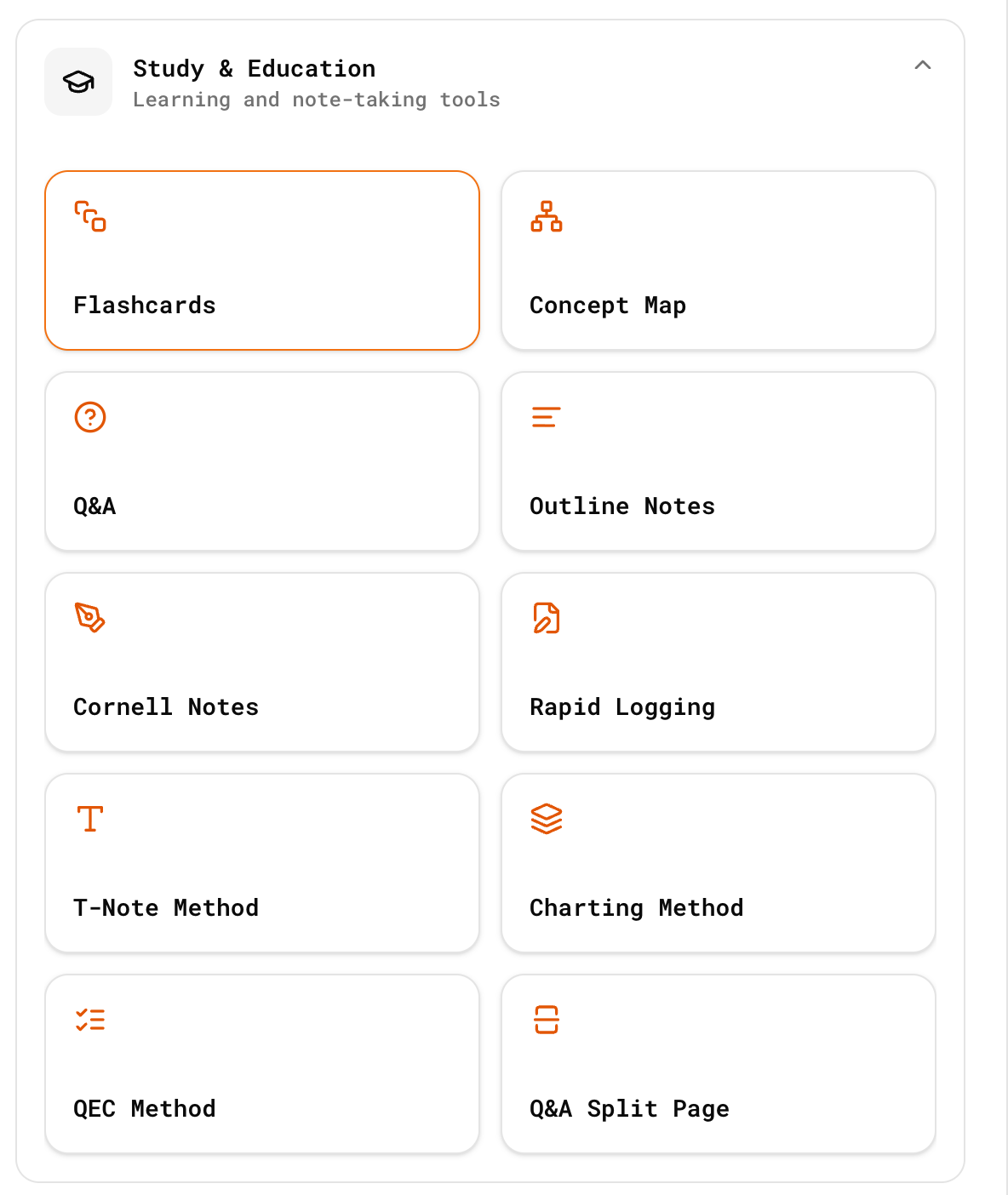 Study & Education
Learning and note-taking tools

Flashcards

Concept Map

Q&A

Outline Notes

Cornell Notes

Rapid Logging

T-Note Method

Charting Method

QEC Method

Q&A Split Page